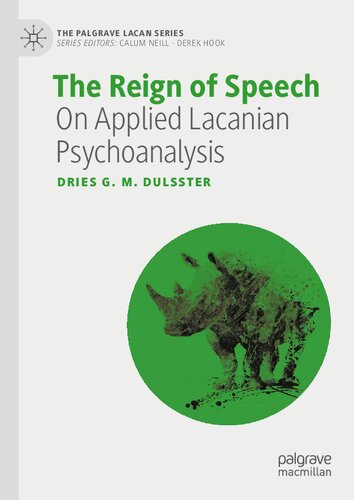 THE PALGRAVE LACAN SERIES
SERIES EDITORS: CALUM NEILL · DEREK HOOK

The Reign of Speech
On Applied Lacanian Psychoanalysis

DRIES G. M. DULSSTER

palgrave
macmillan